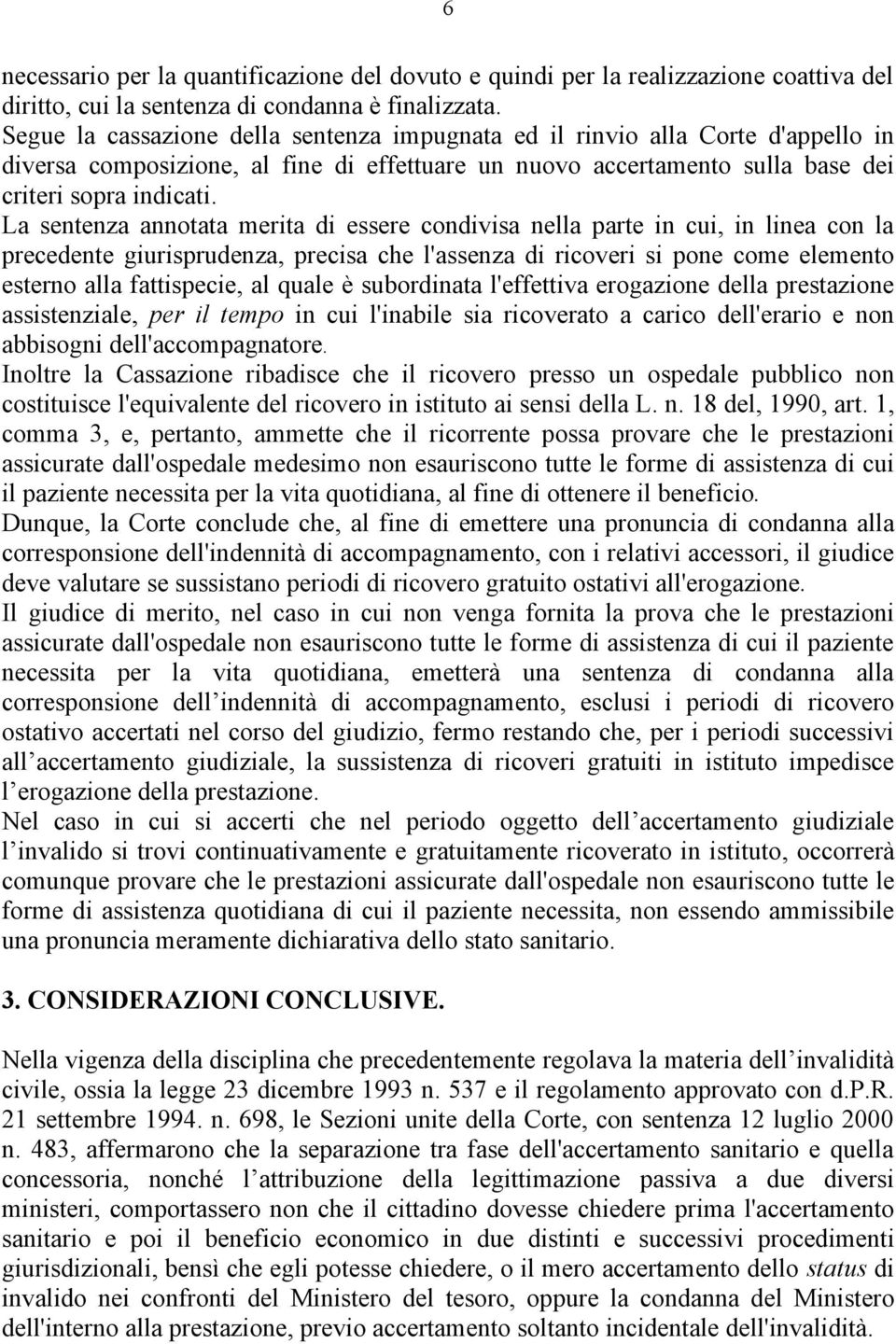 6

necessario per la quantificazione del dovuto e quindi per la realizzazione coattiva del diritto, cui la sentenza di condanna è finalizzata.
Segue la cassazione della sentenza impugnata ed il rinvio alla Corte d'appello in diversa composizione, al fine di effettuare un nuovo accertamento sulla base dei criteri sopra indicati.
La sentenza annotata merita di essere condivisa nella parte in cui, in linea con la precedente giurisprudenza, precisa che l'assenza di ricoveri si pone come elemento esterno alla fattispecie, al quale è subordinata l'effettiva erogazione della prestazione assistenziale, per il tempo in cui l'inabile sia ricoverato a carico dell'erario e non abbisogni dell'accompagnatore.
Inoltre la Cassazione ribadisce che il ricovero presso un ospedale pubblico non costituisce l'equivalente del ricovero in istituto ai sensi della L. n. 18 del, 1990, art. 1, comma 3, e, pertanto, ammette che il ricorrente possa provare che le prestazioni assicurate dall'ospedale medesimo non esauriscono tutte le forme di assistenza di cui il paziente necessita per la vita quotidiana, al fine di ottenere il beneficio.
Dunque, la Corte conclude che, al fine di emettere una pronuncia di condanna alla corresponsione dell'indennità di accompagnamento, con i relativi accessori, il giudice deve valutare se sussistano periodi di ricovero gratuito ostativi all'erogazione.
Il giudice di merito, nel caso in cui non venga fornita la prova che le prestazioni assicurate dall'ospedale non esauriscono tutte le forme di assistenza di cui il paziente necessita per la vita quotidiana, emetterà una sentenza di condanna alla corresponsione dell indennità di accompagnamento, esclusi i periodi di ricovero ostativo accertati nel corso del giudizio, fermo restando che, per i periodi successivi all accertamento giudiziale, la sussistenza di ricoveri gratuiti in istituto impedisce l erogazione della prestazione.
Nel caso in cui si accerti che nel periodo oggetto dell accertamento giudiziale l invalido si trovi continuativamente e gratuitamente ricoverato in istituto, occorrerà comunque provare che le prestazioni assicurate dall'ospedale non esauriscono tutte le forme di assistenza quotidiana di cui il paziente necessita, non essendo ammissibile una pronuncia meramente dichiarativa dello stato sanitario.

3. CONSIDERAZIONI CONCLUSIVE.

Nella vigenza della disciplina che precedentemente regolava la materia dell invalidità civile, ossia la legge 23 dicembre 1993 n. 537 e il regolamento approvato con d.P.R. 21 settembre 1994. n. 698, le Sezioni unite della Corte, con sentenza 12 luglio 2000 n. 483, affermarono che la separazione tra fase dell'accertamento sanitario e quella concessoria, nonché l attribuzione della legittimazione passiva a due diversi ministeri, comportassero non che il cittadino dovesse chiedere prima l'accertamento sanitario e poi il beneficio economico in due distinti e successivi procedimenti giurisdizionali, bensì che egli potesse chiedere, o il mero accertamento dello status di invalido nei confronti del Ministero del tesoro, oppure la condanna del Ministero dell'interno alla prestazione, previo accertamento soltanto incidentale dell'invalidità.